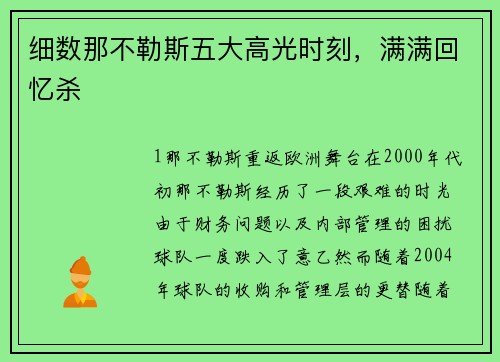 细数那不勒斯五大高光时刻，满满回忆杀

1那不勒斯重返欧洲舞台在2000年代初那不勒斯经历了一段艰难的时光由于财务问题以及内部管理的困扰球队一度跌入了意乙然而随着2004年球队的收购和管理层的更替随着